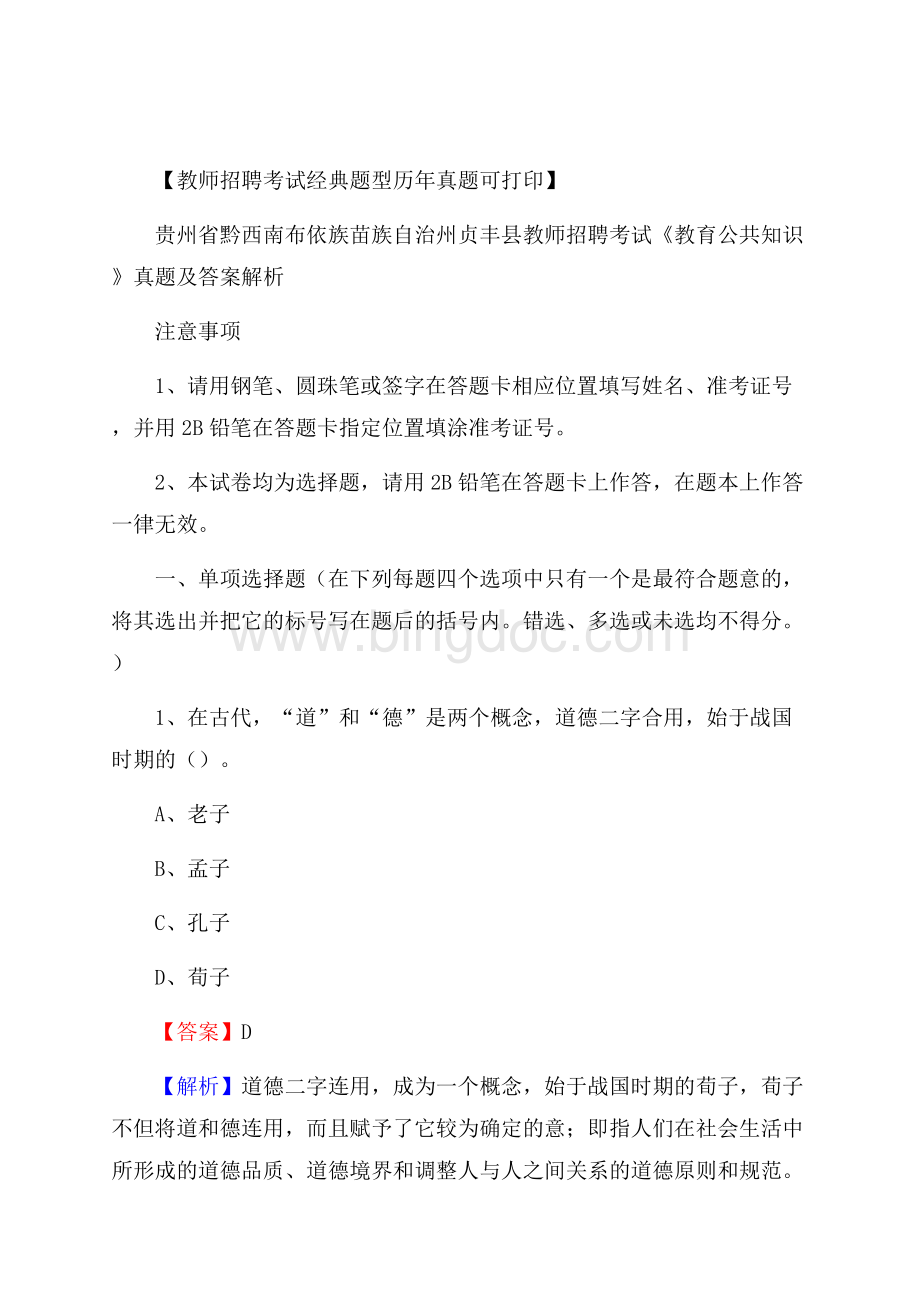 【教师招聘考试经典题型历年真题可打印】

贵州省黔西南布依族苗族自治州贞丰县教师招聘考试《教育公共知识》真题及答案解析

注意事项

1、请用钢笔、圆珠笔或签字在答题卡相应位置填写姓名、准考证号，并用2B铅笔在答题卡指定位置填涂准考证号。

2、本试卷均为选择题，请用2B铅笔在答题卡上作答，在题本上作答一律无效。

一、单项选择题（在下列每题四个选项中只有一个是最符合题意的，将其选出并把它的标号写在题后的括号内。错选、多选或未选均不得分。）

www.bingdoc.com

1、在古代，“道”和“德”是两个概念，道德二字合用，始于战国时期的（）。

A、老子

B、孟子

C、孔子

D、荀子

【答案】D

【解析】道德二字连用，成为一个概念，始于战国时期的荀子，荀子不但将道和德连用，而且赋予了它较为确定的意；即指人们在社会生活中所形成的道德品质、道德境界和调整人与人之间关系的道德原则和规范。